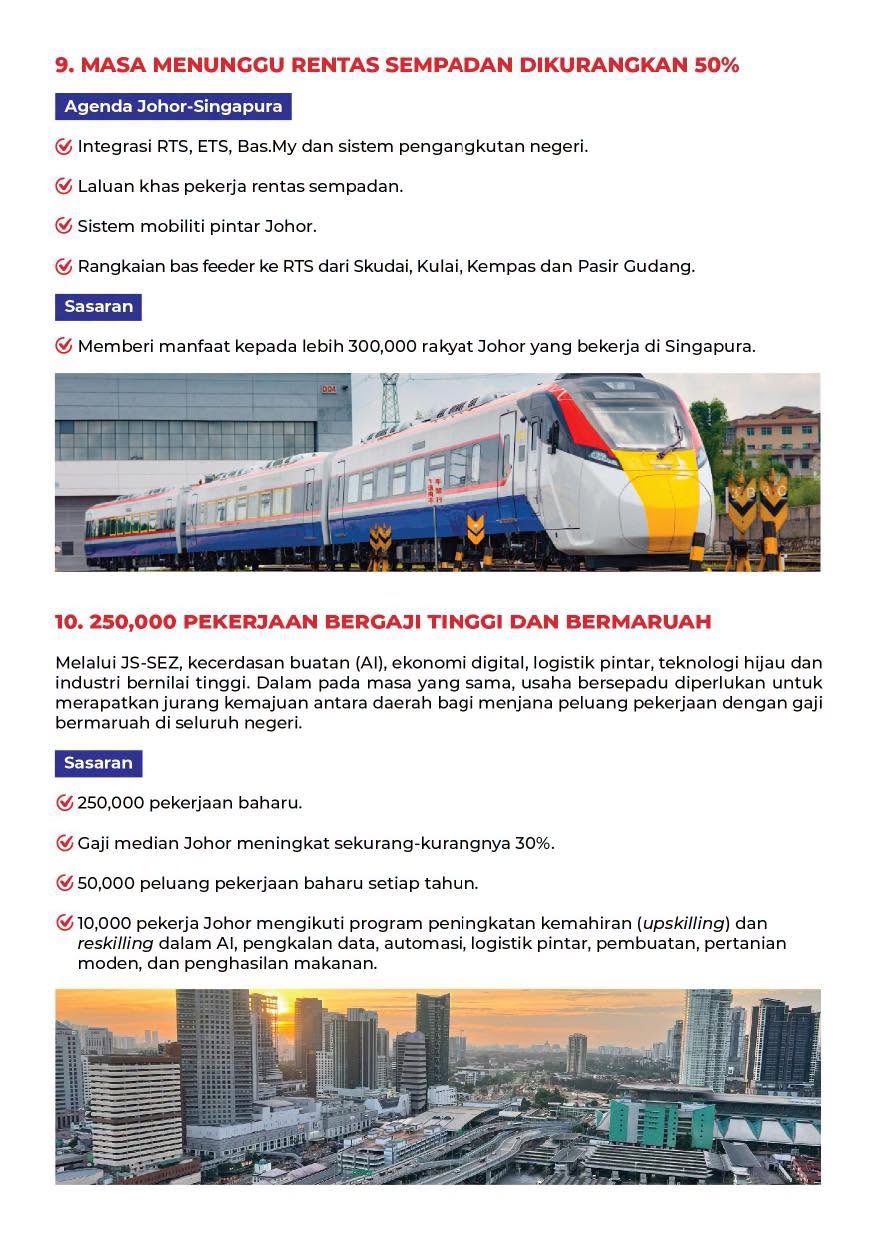 9. MASA MENUNGGU RENTAS SEMPADAN DIKURANGKAN 50%

Agenda Johor-Singapura

Integrasi RTS, ETS, Bas.My dan sistem pengangkutan negeri.

Laluan khas pekerja rentas sempadan.

Sistem mobiliti pintar Johor.

Rangkaian bas feeder ke RTS dari Skudai, Kulai, Kempas dan Pasir Gudang.

Sasaran

Memberi manfaat kepada lebih 300,000 rakyat Johor yang bekerja di Singapura.

10. 250,000 PEKERJAAN BERGAJI TINGGI DAN BERMARUAH

Melalui JS-SEZ, kecerdasan buatan (AI), ekonomi digital, logistik pintar, teknologi hijau dan industri bernilai tinggi. Dalam pada masa yang sama, usaha bersepadu diperlukan untuk merapatkan jurang kemajuan antara daerah bagi menjana peluang pekerjaan dengan gaji bermaruah di seluruh negeri.

Sasaran

250,000 pekerjaan baharu.

Gaji median Johor meningkat sekurang-kurangnya 30%.

50,000 peluang pekerjaan baharu setiap tahun.

10,000 pekerja Johor mengikuti program peningkatan kemahiran (upskilling) dan reskilling dalam AI, pengkalan data, automasi, logistik pintar, pembuatan, pertanian moden, dan penghasilan makanan.